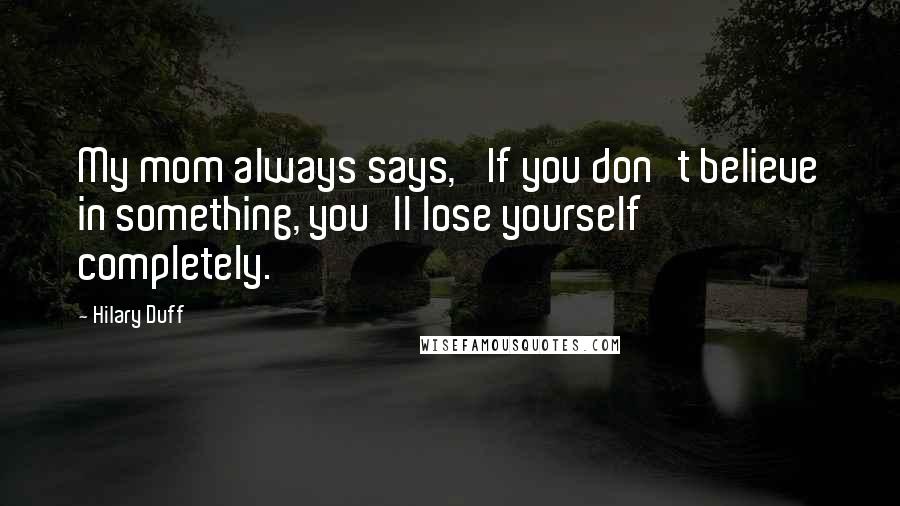 My mom always says, If you don t believe in something, you ll lose yourself completely.

- Hilary Duff

WISEFAMOUSQUOTES.COM